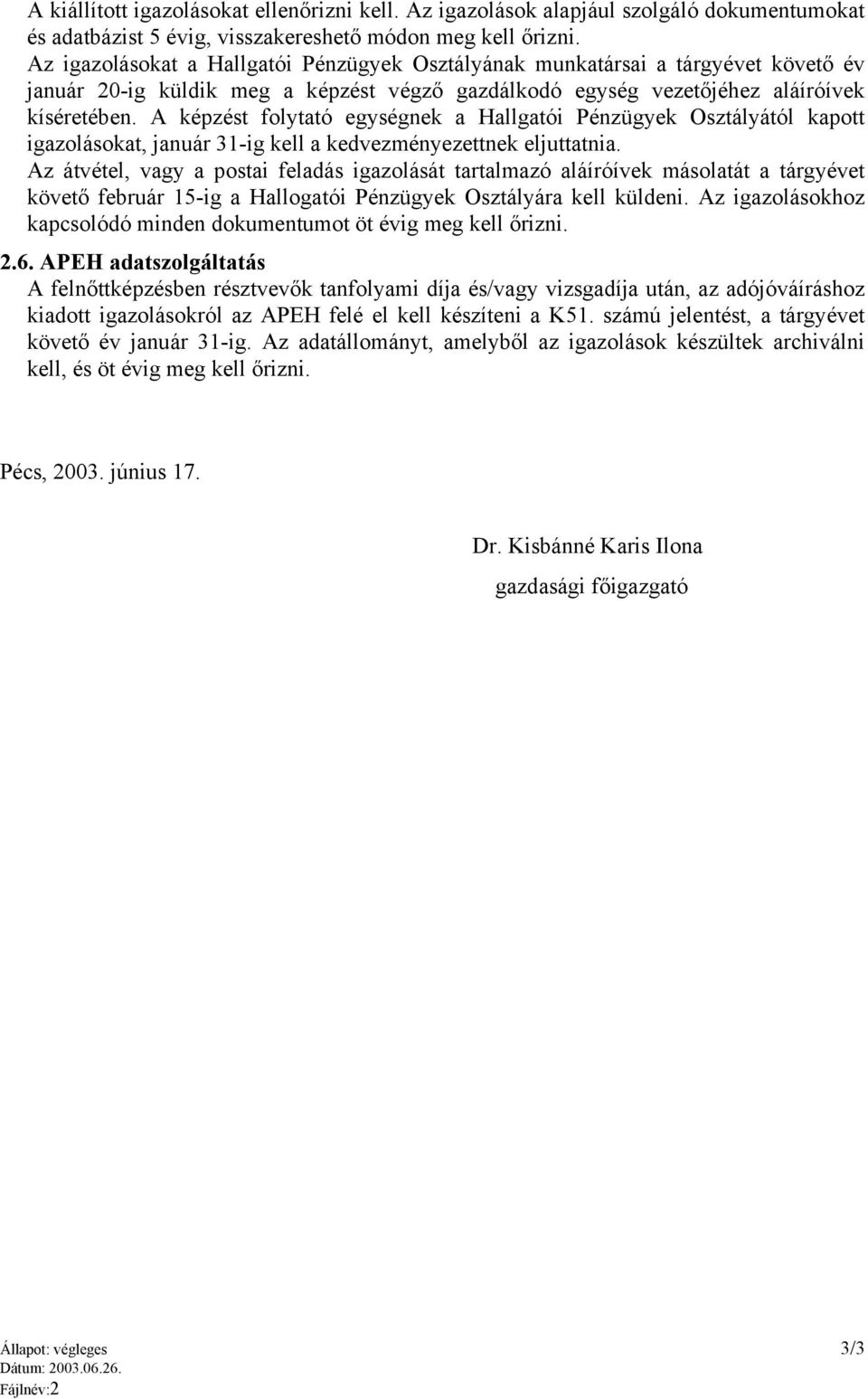 A kiállított igazolásokat ellenőrizni kell. Az igazolások alapjául szolgáló dokumentumokat és adatbázist 5 évig, visszakereshető módon meg kell őrizni.
Az igazolásokat a Hallgatói Pénzügyek Osztályának munkatársai a tárgyévet követő év január 20-ig küldik meg a képzést végző gazdálkodó egység vezetőjéhez aláíróívek kíséretében. A képzést folytató egységnek a Hallgatói Pénzügyek Osztályától kapott igazolásokat, január 31-ig kell a kedvezményezettnek eljuttatnia.
Az átvétel, vagy a postai feladás igazolását tartalmazó aláíróívek másolatát a tárgyévet követő február 15-ig a Hallogatói Pénzügyek Osztályára kell küldeni. Az igazolásokhoz kapcsolódó minden dokumentumot öt évig meg kell őrizni.

2.6. APEH adatszolgáltatás
A felnőttképzésben résztvevők tanfolyami díja és/vagy vizsgadíja után, az adójóváíráshoz kiadott igazolásokról az APEH felé el kell készíteni a K51. számú jelentést, a tárgyévet követő év január 31-ig. Az adatállományt, amelyből az igazolások készültek archiválni kell, és öt évig meg kell őrizni.

Pécs, 2003. június 17.

Dr. Kisbánné Karis Ilona
gazdasági főigazgató

Állapot: végleges
Dátum: 2003.06.26.
Fájlnév:2
3/3